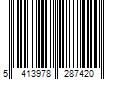 5 413978 287420